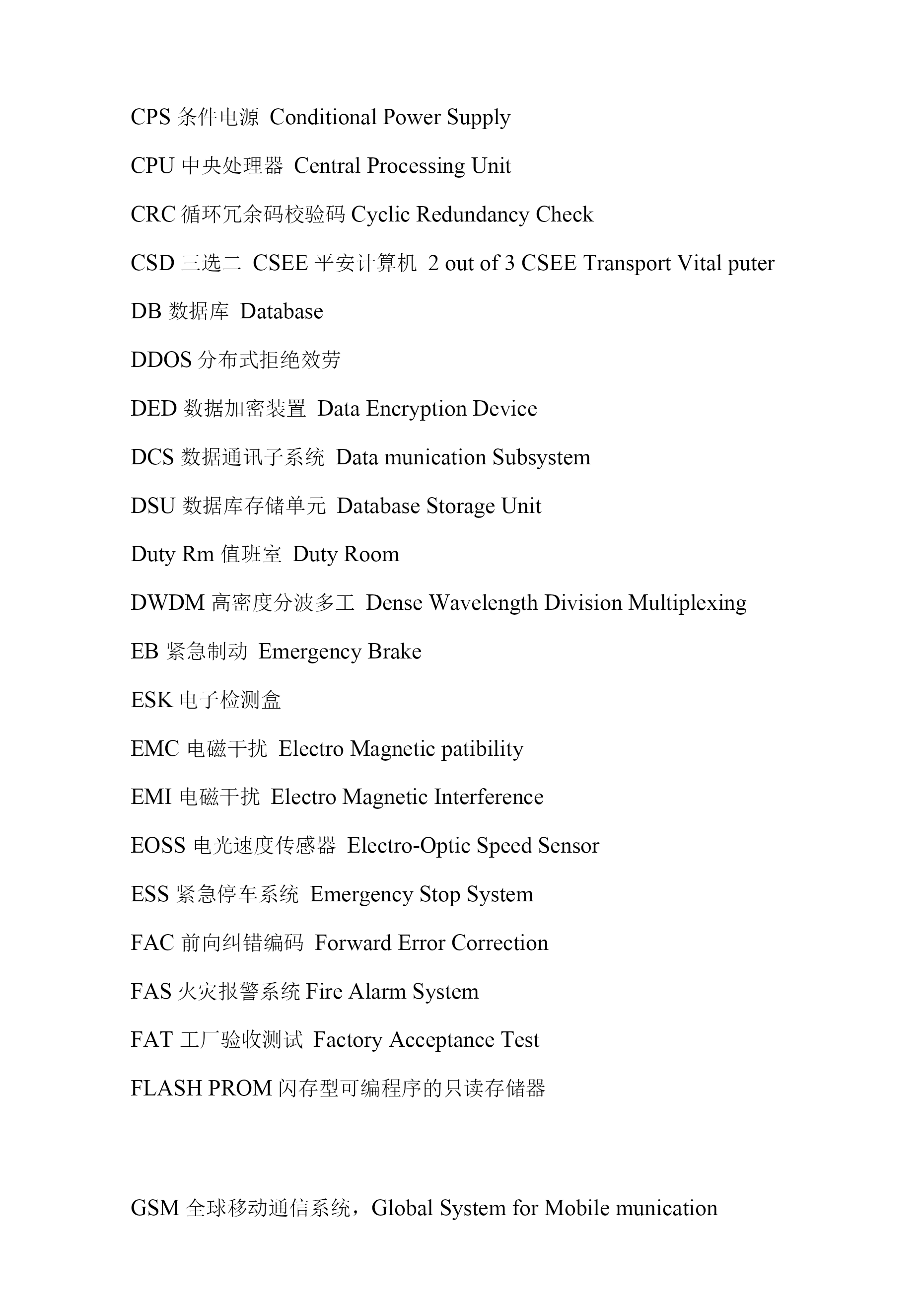 CPS 条件电源 Conditional Power Supply

CPU 中央处理器 Central Processing Unit

CRC 循环冗余码校验码 Cyclic Redundancy Check

CSD 三选二 CSEE 平安计算机 2 out of 3 CSEE Transport Vital puter

DB 数据库 Database

DDOS 分布式拒绝效劳

DED 数据加密装置 Data Encryption Device

DCS 数据通讯子系统 Data munication Subsystem

DSU 数据库存储单元 Database Storage Unit

Duty Rm 值班室 Duty Room

DWDM 高密度分波多工 Dense Wavelength Division Multiplexing

EB 紧急制动 Emergency Brake

ESK 电子检测盒

EMC 电磁干扰 Electro Magnetic patibility

EMI 电磁干扰 Electro Magnetic Interference

EOSS 电光速度传感器 Electro-Optic Speed Sensor

ESS 紧急停车系统 Emergency Stop System

FAC 前向纠错编码 Forward Error Correction

FAS 火灾报警系统 Fire Alarm System

FAT 工厂验收测试 Factory Acceptance Test

FLASH PROM 闪存型可编程序的只读存储器

GSM 全球移动通信系统，Global System for Mobile munication